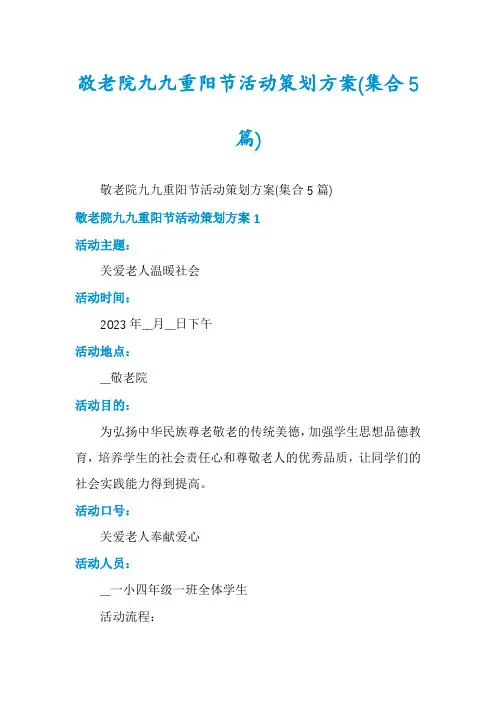 敬老院九九重阳节活动策划方案(集合5篇)

敬老院九九重阳节活动策划方案(集合5篇)

敬老院九九重阳节活动策划方案1

活动主题：

关爱老人温暖社会

活动时间：

2023年__月__日下午

活动地点：

__敬老院

活动目的：

为弘扬中华民族尊老敬老的传统美德，加强学生思想品德教育，培养学生的社会责任心和尊敬老人的优秀品质，让同学们的社会实践能力得到提高。

活动口号：

关爱老人奉献爱心

活动人员：

__一小四年级一班全体学生

活动流程：